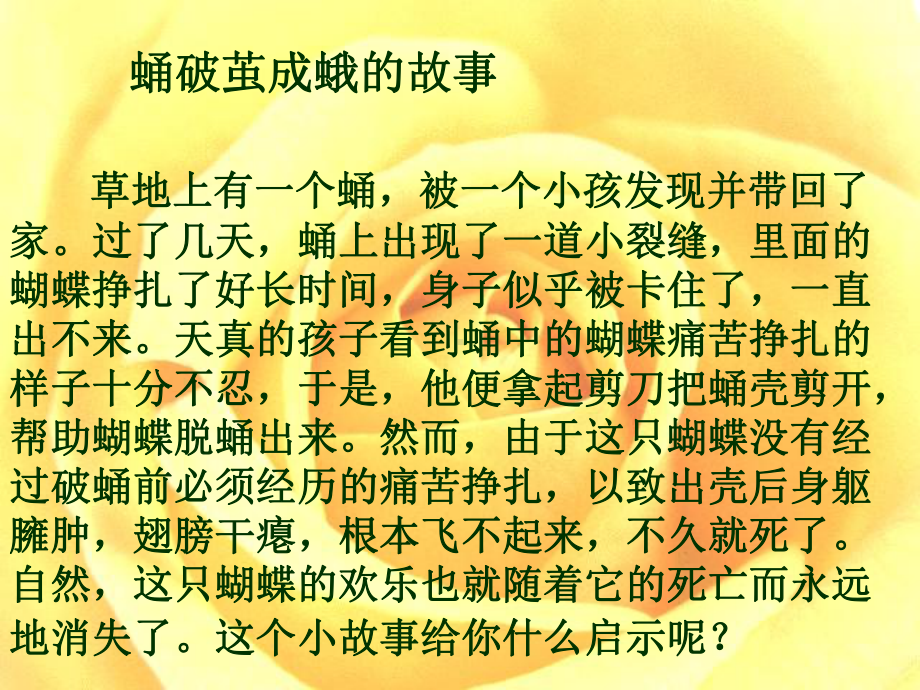 蛹破茧成蛾的故事

草地上有一个蛹，被一个小孩发现并带回了家。过了几天，蛹上出现了一道小裂缝，里面的蝴蝶挣扎了好长时间，身子似乎被卡住了，一直出不来。天真的孩子看到蛹中的蝴蝶痛苦挣扎的样子十分不忍，于是，他便拿起剪刀把蛹壳剪开，帮助蝴蝶脱蛹出来。然而，由于这只蝴蝶没有经过破蛹前必须经历的痛苦挣扎，以致出壳后身躯臃肿，翅膀干瘪，根本飞不起来，不久就死了。自然，这只蝴蝶的欢乐也就随着它的死亡而永远地消失了。这个小故事给你什么启示呢？